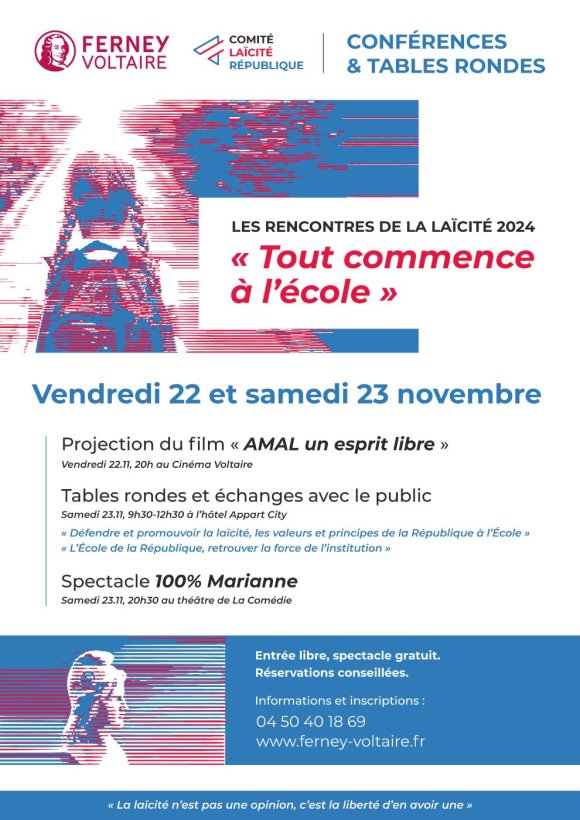 FERNEY VOLTAIRE

COMITÉ LAÏCITÉ RÉPUBLIQUE

CONFÉRENCES & TABLES RONDES

LES RENCONTRES DE LA LAÏCITÉ 2024

« Tout commence à l'école »

Vendredi 22 et samedi 23 novembre

Projection du film « AMAL un esprit libre »
Vendredi 22.11, 20h au Cinéma Voltaire

Tables rondes et échanges avec le public
Samedi 23.11, 9h30-12h30 à l'hôtel Appart City
« Défendre et promouvoir la laïcité, les valeurs et principes de la République à l'École »
« L'École de la République, retrouver la force de l'institution »

Spectacle 100% Marianne
Samedi 23.11, 20h30 au théâtre de La Comédie

Entrée libre, spectacle gratuit.
Réservations conseillées.

Informations et inscriptions :
04 50 40 18 69
www.ferney-voltaire.fr

« La laïcité n'est pas une opinion, c'est la liberté d'en avoir une »